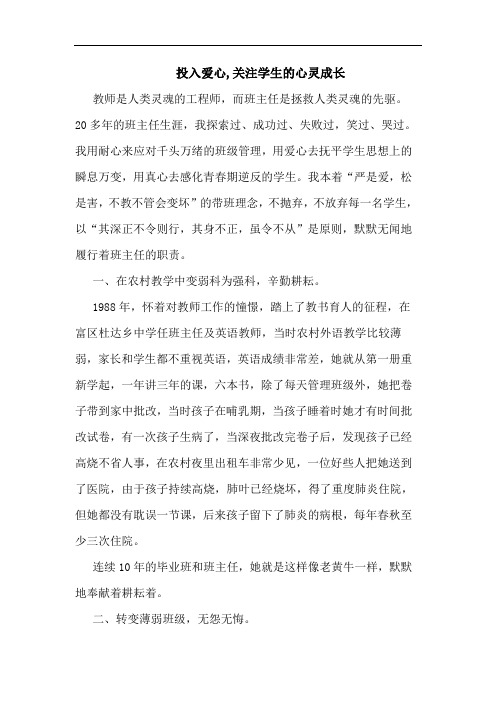 投入爱心,关注学生的心灵成长

教师是人类灵魂的工程师，而班主任是拯救人类灵魂的先驱。20多年的班主任生涯，我探索过、成功过、失败过，笑过、哭过。我用耐心来应对千头万绪的班级管理，用爱心去抚平学生思想上的瞬息万变，用真心去感化青春期逆反的学生。我本着“严是爱，松是害，不教不管会变坏”的带班理念，不抛弃，不放弃每一名学生，以“其深正不令则行，其身不正，虽令不从”是原则，默默无闻地履行着班主任的职责。

一、在农村教学中变弱科为强科，辛勤耕耘。

1988年，怀着对教师工作的憧憬，踏上了教书育人的征程，在富区杜达乡中学任班主任及英语教师，当时农村外语教学比较薄弱，家长和学生都不重视英语，英语成绩非常差，她就从第一册重新学起，一年讲三年的课，六本书，除了每天管理班级外，她把卷子带到家中批改，当时孩子在哺乳期，当孩子睡着时她才有时间批改试卷，有一次孩子生病了，当深夜批改完卷子后，发现孩子已经高烧不省人事，在农村夜里出租车非常少见，一位好些人把她送到了医院，由于孩子持续高烧，肺叶已经烧坏，得了重度肺炎住院，但她都没有耽误一节课，后来孩子留下了肺炎的病根，每年春秋至少三次住院。

连续10年的毕业班和班主任，她就是这样像老黄牛一样，默默地奉献着耕耘着。

二、转变薄弱班级，无怨无悔。